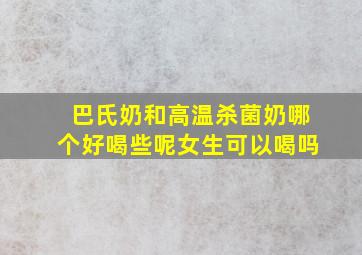 巴氏奶和高温杀菌奶哪个好喝些呢女生可以喝吗